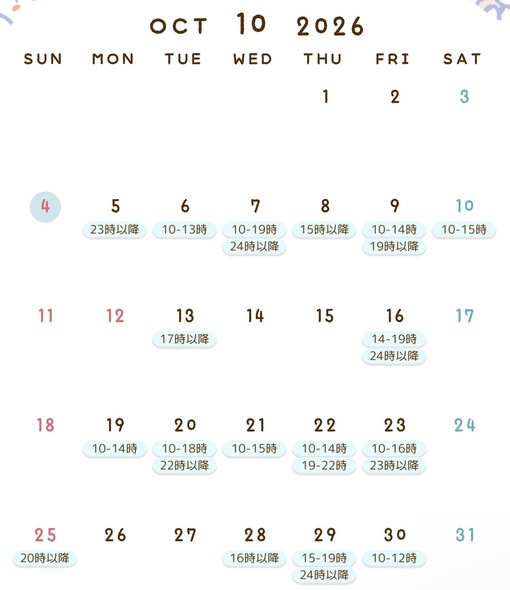 OCT 10 2026

| SUN | MON | TUE | WED | THU | FRI | SAT |
|---|---|---|---|---|---|---|
| | | | | 1 | 2 | 3 |
| 4 | 5 23時以降 | 6 10-13時 | 7 10-19時 24時以降 | 8 15時以降 | 9 10-14時 19時以降 | 10 10-15時 |
| 11 | 12 | 13 17時以降 | 14 | 15 | 16 14-19時 24時以降 | 17 |
| 18 | 19 10-14時 | 20 10-18時 22時以降 | 21 10-15時 | 22 10-14時 19-22時 | 23 10-16時 23時以降 | 24 |
| 25 20時以降 | 26 | 27 | 28 16時以降 | 29 15-19時 24時以降 | 30 10-12時 | 31 |